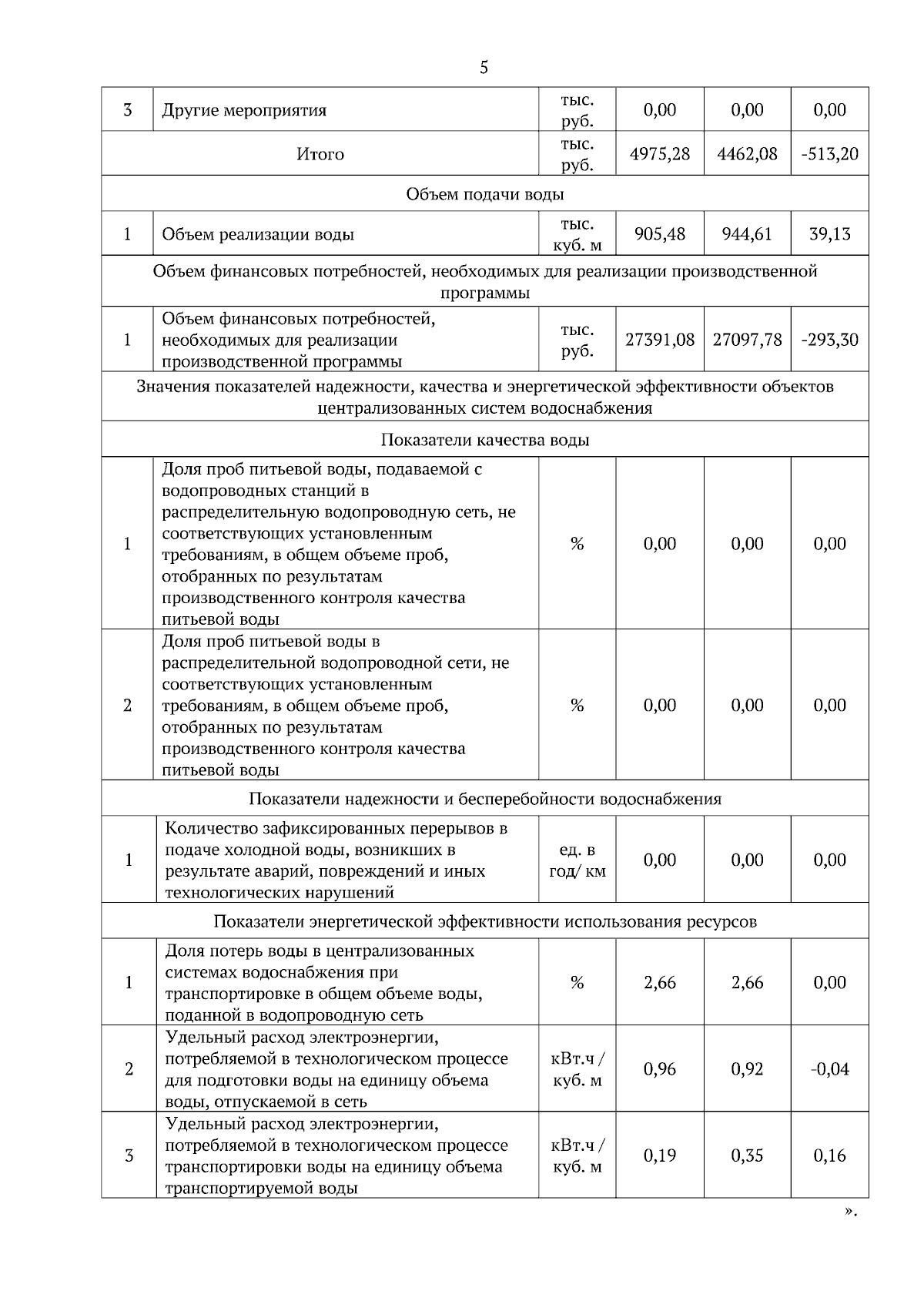 5

| 3 | Другие мероприятия | тыс. руб. | 0,00 | 0,00 | 0,00 |
|---|---|---|---|---|---|
| Итого | | тыс. руб. | 4975,28 | 4462,08 | -513,20 |
| Объем подачи воды | | | | | |
| 1 | Объем реализации воды | тыс. куб. м | 905,48 | 944,61 | 39,13 |
| Объем финансовых потребностей, необходимых для реализации производственной программы | | | | | |
| 1 | Объем финансовых потребностей, необходимых для реализации производственной программы | тыс. руб. | 27391,08 | 27097,78 | -293,30 |
| Значения показателей надежности, качества и энергетической эффективности объектов централизованных систем водоснабжения | | | | | |
| Показатели качества воды | | | | | |
| 1 | Доля проб питьевой воды, подаваемой с водопроводных станций в распределительную водопроводную сеть, не соответствующих установленным требованиям, в общем объеме проб, отобранных по результатам производственного контроля качества питьевой воды | % | 0,00 | 0,00 | 0,00 |
| 2 | Доля проб питьевой воды в распределительной водопроводной сети, не соответствующих установленным требованиям, в общем объеме проб, отобранных по результатам производственного контроля качества питьевой воды | % | 0,00 | 0,00 | 0,00 |
| Показатели надежности и бесперебойности водоснабжения | | | | | |
| 1 | Количество зафиксированных перерывов в подаче холодной воды, возникших в результате аварий, повреждений и иных технологических нарушений | ед. в год/ км | 0,00 | 0,00 | 0,00 |
| Показатели энергетической эффективности использования ресурсов | | | | | |
| 1 | Доля потерь воды в централизованных системах водоснабжения при транспортировке в общем объеме воды, поданной в водопроводную сеть | % | 2,66 | 2,66 | 0,00 |
| 2 | Удельный расход электроэнергии, потребляемой в технологическом процессе для подготовки воды на единицу объема воды, отпускаемой в сеть | кВт.ч / куб. м | 0,96 | 0,92 | -0,04 |
| 3 | Удельный расход электроэнергии, потребляемой в технологическом процессе транспортировки воды на единицу объема транспортируемой воды | кВт.ч / куб. м | 0,19 | 0,35 | 0,16 |

».